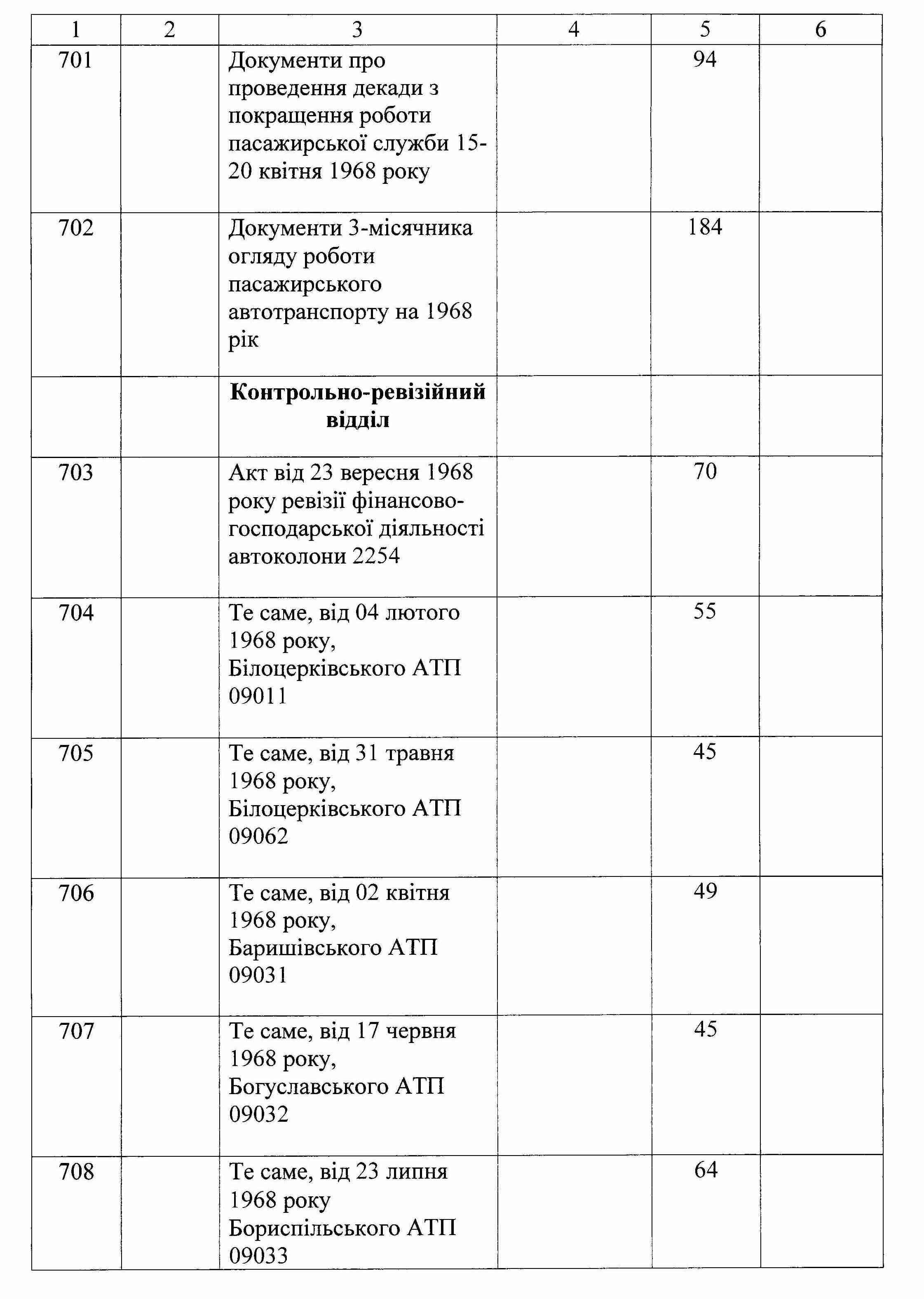 | 1 | 2 | 3 | 4 | 5 | 6 |
|---|---|---|---|---|---|
| 701 | | Документи про проведення декади з покращення роботи пасажирської служби 15-20 квітня 1968 року | | 94 | |
| 702 | | Документи 3-місячника огляду роботи пасажирського автотранспорту на 1968 рік | | 184 | |
| | | **Контрольно-ревізійний відділ** | | | |
| 703 | | Акт від 23 вересня 1968 року ревізії фінансово-господарської діяльності автоколони 2254 | | 70 | |
| 704 | | Те саме, від 04 лютого 1968 року, Білоцерківського АТП 09011 | | 55 | |
| 705 | | Те саме, від 31 травня 1968 року, Білоцерківського АТП 09062 | | 45 | |
| 706 | | Те саме, від 02 квітня 1968 року, Баришівського АТП 09031 | | 49 | |
| 707 | | Те саме, від 17 червня 1968 року, Богуславського АТП 09032 | | 45 | |
| 708 | | Те саме, від 23 липня 1968 року Бориспільського АТП 09033 | | 64 | |